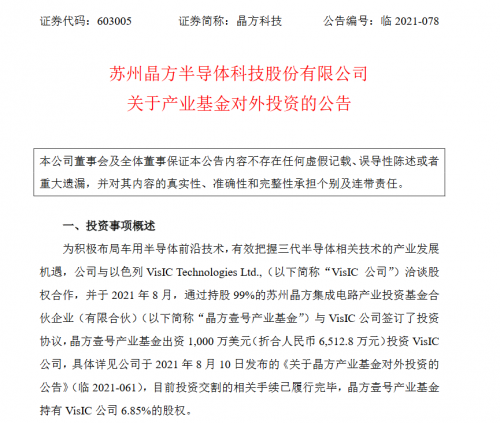 证券代码：603005　　证券简称：晶方科技　　公告编号：临 2021-078

苏州晶方半导体科技股份有限公司
关于产业基金对外投资的公告

本公司董事会及全体董事保证本公告内容不存在任何虚假记载、误导性陈述或者重大遗漏，并对其内容的真实性、准确性和完整性承担个别及连带责任。

一、投资事项概述

为积极布局车用半导体前沿技术，有效把握三代半导体相关技术的产业发展机遇，公司与以色列 VisIC Technologies Ltd.,（以下简称“VisIC 公司”）洽谈股权合作，并于 2021 年 8 月，通过持股 99%的苏州晶方集成电路产业投资基金合伙企业（有限合伙）（以下简称“晶方壹号产业基金”）与 VisIC 公司签订了投资协议，晶方壹号产业基金出资 1,000 万美元（折合人民币 6,512.8 万元）投资 VisIC 公司，具体详见公司于 2021 年 8 月 10 日发布的《关于晶方产业基金对外投资的公告》（临 2021-061），目前投资交割的相关手续已履行完毕，晶方壹号产业基金持有 VisIC 公司 6.85%的股权。